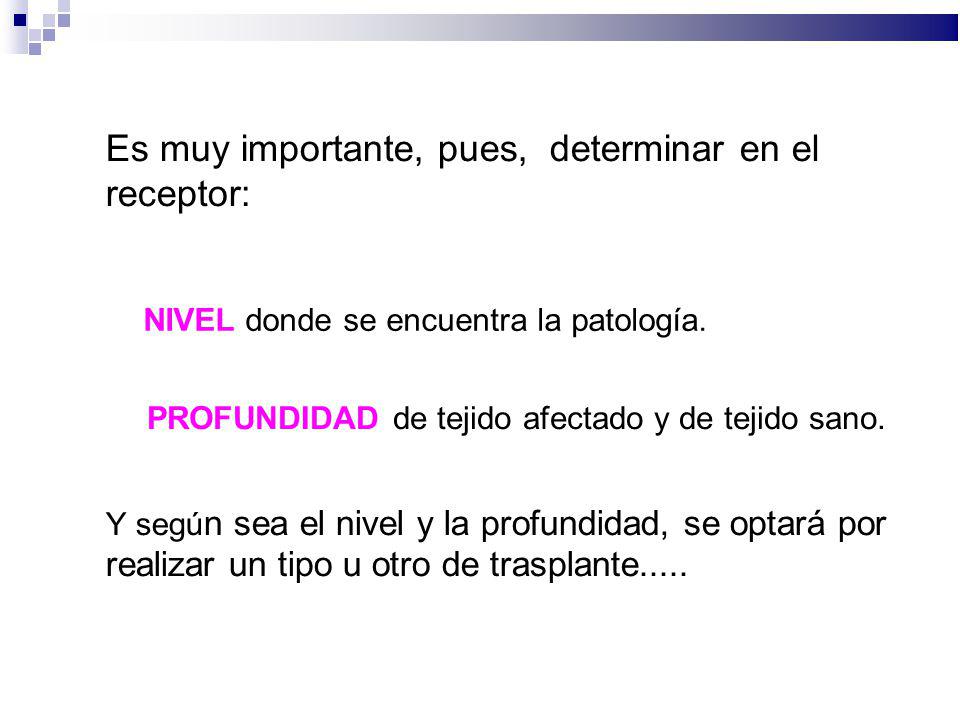 Es muy importante, pues, determinar en el receptor:

NIVEL donde se encuentra la patología.

PROFUNDIDAD de tejido afectado y de tejido sano.

Y según sea el nivel y la profundidad, se optará por realizar un tipo u otro de trasplante.....